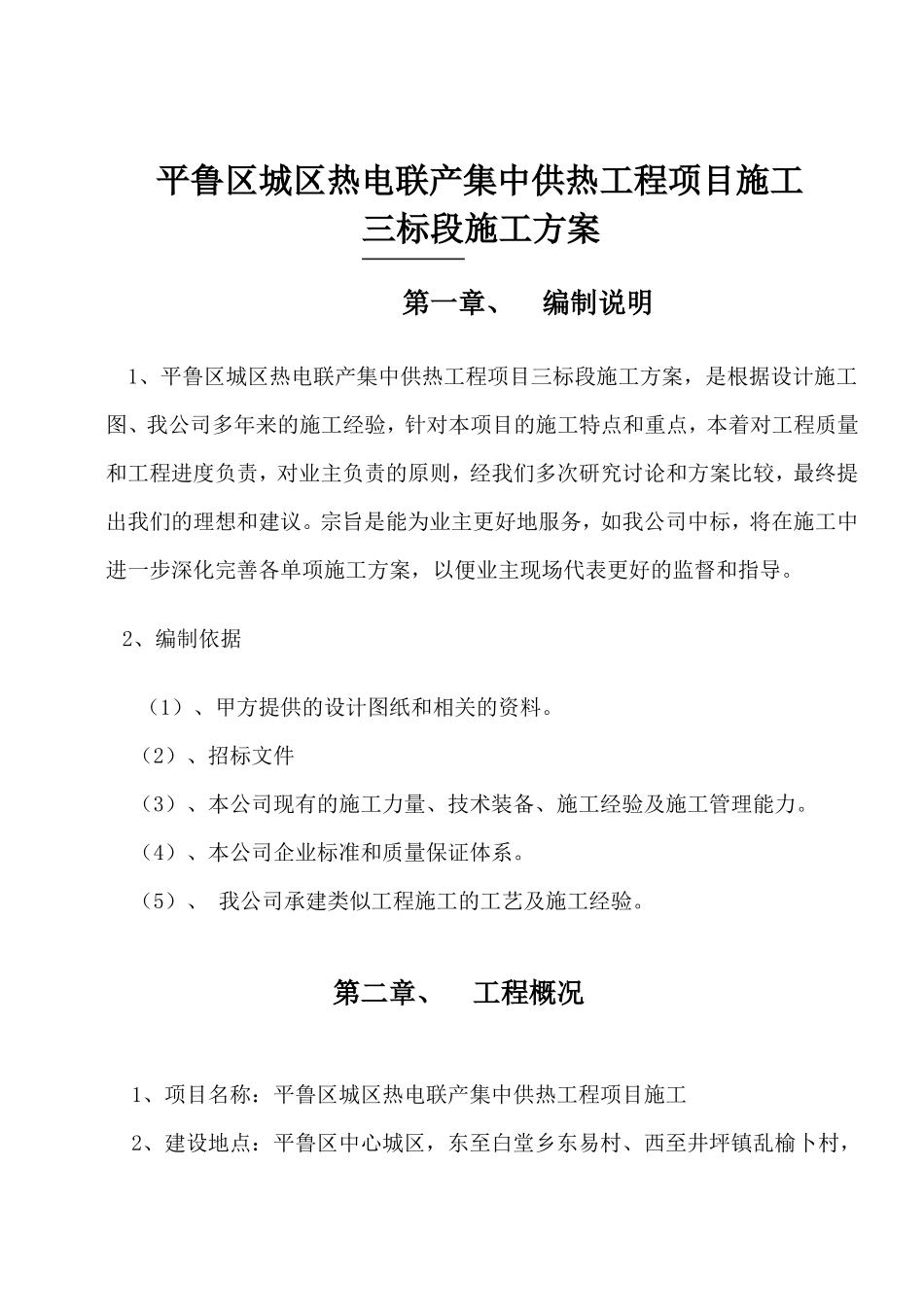 平鲁区城区热电联产集中供热工程项目施工三标段施工方案

第一章、 编制说明

1、平鲁区城区热电联产集中供热工程项目三标段施工方案，是根据设计施工图、我公司多年来的施工经验，针对本项目的施工特点和重点，本着对工程质量和工程进度负责，对业主负责的原则，经我们多次研究讨论和方案比较，最终提出我们的理想和建议。宗旨是能为业主更好地服务，如我公司中标，将在施工中进一步深化完善各单项施工方案，以便业主现场代表更好的监督和指导。

2、编制依据

（1）、甲方提供的设计图纸和相关的资料。

（2）、招标文件

（3）、本公司现有的施工力量、技术装备、施工经验及施工管理能力。

（4）、本公司企业标准和质量保证体系。

（5）、 我公司承建类似工程施工的工艺及施工经验。

第二章、 工程概况

1、项目名称：平鲁区城区热电联产集中供热工程项目施工

2、建设地点：平鲁区中心城区，东至白堂乡东易村、西至井坪镇乱榆卜村，